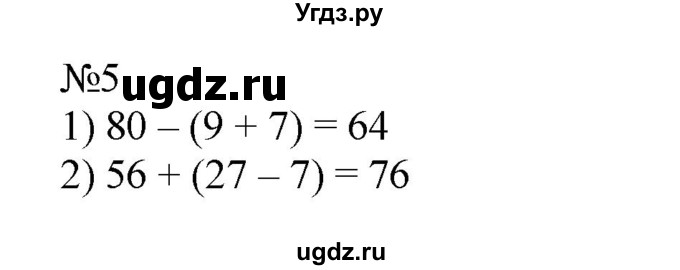 Угдз.ру

№5 ugdz.ru
1) $80 - (9 + 7) = 64$
2) $56 + (27 - 7) = 76$

ugdz.ru